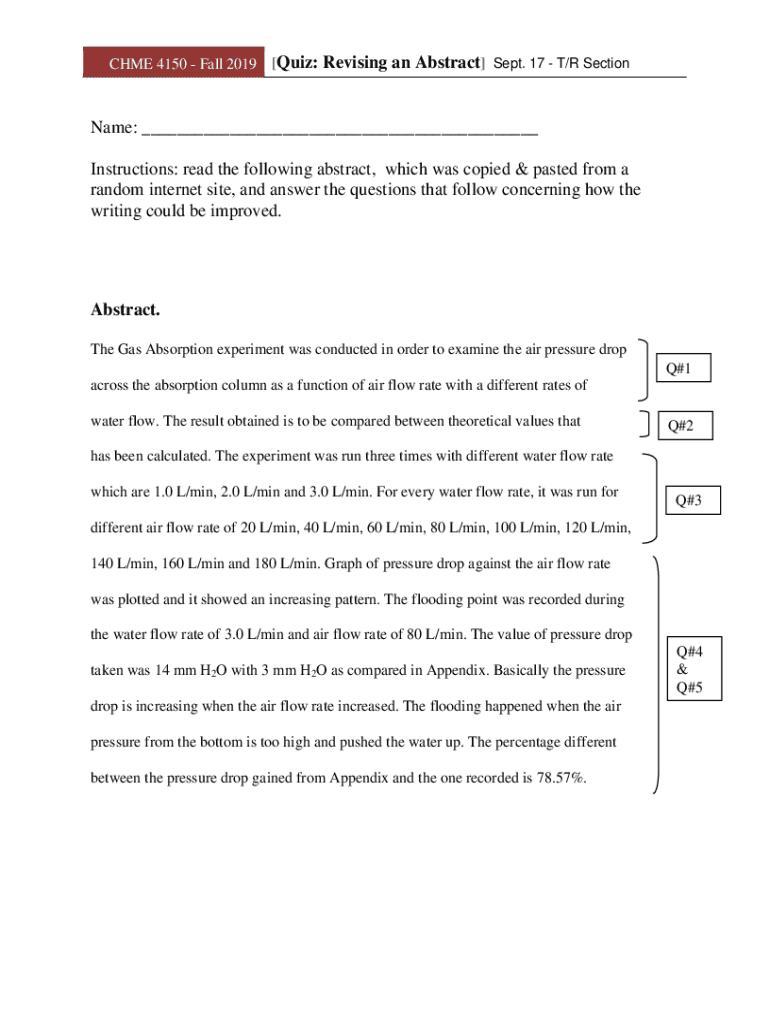 CHME 4150 - Fall 2019 [Quiz: Revising an Abstract] Sept. 17 - T/R Section

Name: ___________________________________________

Instructions: read the following abstract, which was copied & pasted from a random internet site, and answer the questions that follow concerning how the writing could be improved.

Abstract.

The Gas Absorption experiment was conducted in order to examine the air pressure drop across the absorption column as a function of air flow rate with a different rates of water flow. The result obtained is to be compared between theoretical values that has been calculated. The experiment was run three times with different water flow rate which are 1.0 L/min, 2.0 L/min and 3.0 L/min. For every water flow rate, it was run for different air flow rate of 20 L/min, 40 L/min, 60 L/min, 80 L/min, 100 L/min, 120 L/min, 140 L/min, 160 L/min and 180 L/min. Graph of pressure drop against the air flow rate was plotted and it showed an increasing pattern. The flooding point was recorded during the water flow rate of 3.0 L/min and air flow rate of 80 L/min. The value of pressure drop taken was 14 mm $H_2O$ with 3 mm $H_2O$ as compared in Appendix. Basically the pressure drop is increasing when the air flow rate increased. The flooding happened when the air pressure from the bottom is too high and pushed the water up. The percentage different between the pressure drop gained from Appendix and the one recorded is 78.57%.

Q#1

Q#2

Q#3

Q#4
&
Q#5